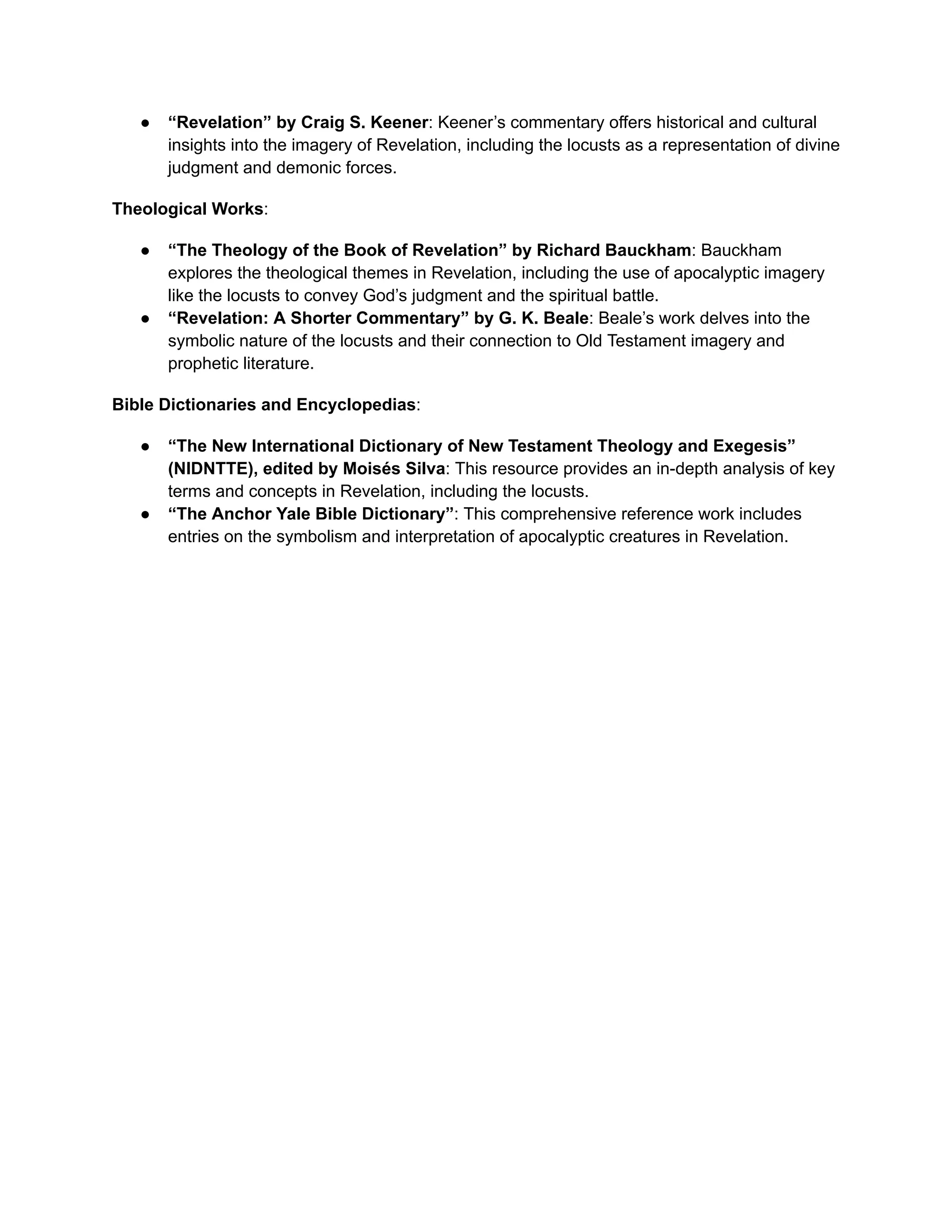 ● “Revelation” by Craig S. Keener: Keener’s commentary offers historical and cultural insights into the imagery of Revelation, including the locusts as a representation of divine judgment and demonic forces.

Theological Works:

● “The Theology of the Book of Revelation” by Richard Bauckham: Bauckham explores the theological themes in Revelation, including the use of apocalyptic imagery like the locusts to convey God’s judgment and the spiritual battle.
● “Revelation: A Shorter Commentary” by G. K. Beale: Beale’s work delves into the symbolic nature of the locusts and their connection to Old Testament imagery and prophetic literature.

Bible Dictionaries and Encyclopedias:

● “The New International Dictionary of New Testament Theology and Exegesis” (NIDNTTE), edited by Moisés Silva: This resource provides an in-depth analysis of key terms and concepts in Revelation, including the locusts.
● “The Anchor Yale Bible Dictionary”: This comprehensive reference work includes entries on the symbolism and interpretation of apocalyptic creatures in Revelation.